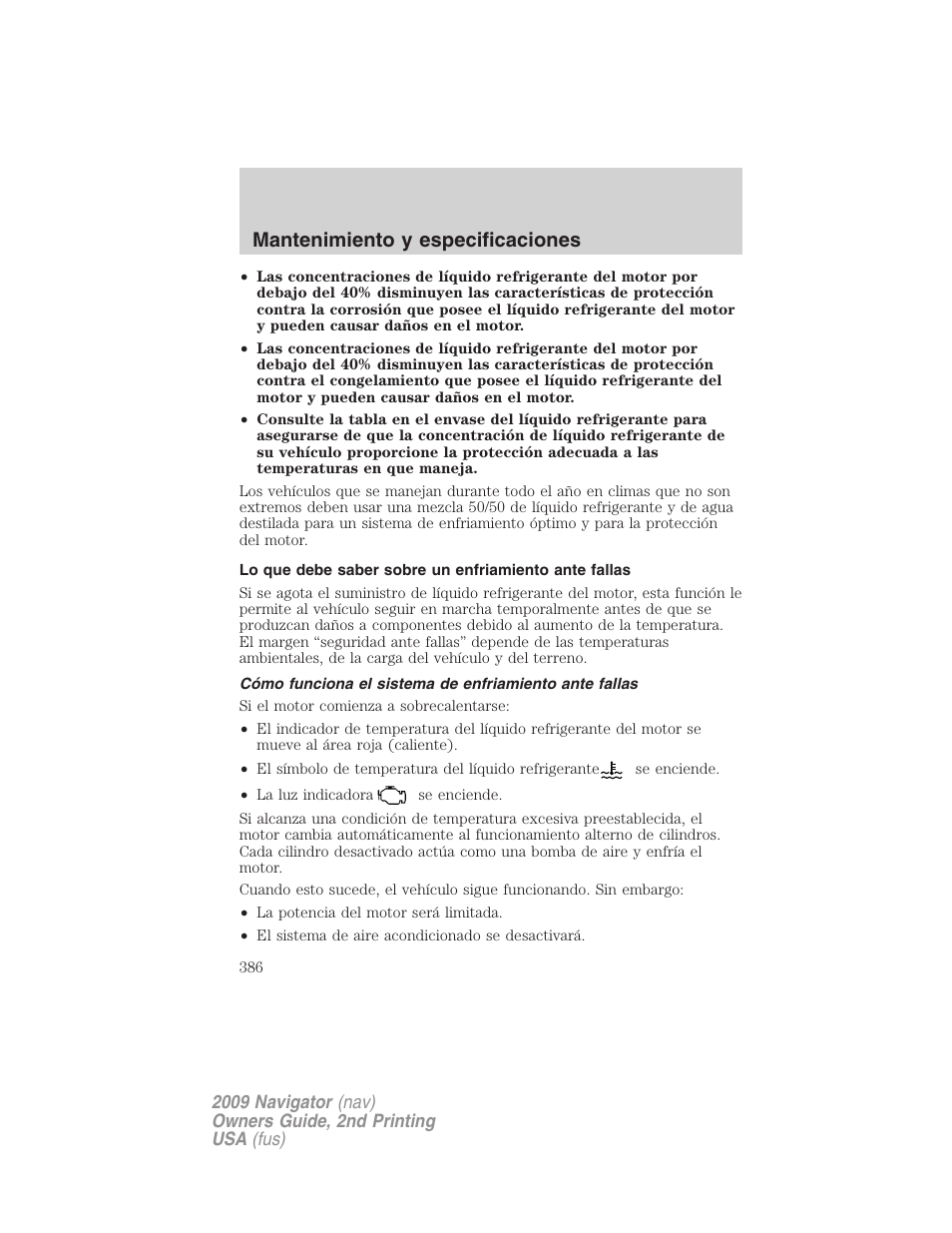 Mantenimiento y especificaciones

• Las concentraciones de líquido refrigerante del motor por debajo del 40% disminuyen las características de protección contra la corrosión que posee el líquido refrigerante del motor y pueden causar daños en el motor.
• Las concentraciones de líquido refrigerante del motor por debajo del 40% disminuyen las características de protección contra el congelamiento que posee el líquido refrigerante del motor y pueden causar daños en el motor.
• Consulte la tabla en el envase del líquido refrigerante para asegurarse de que la concentración de líquido refrigerante de su vehículo proporcione la protección adecuada a las temperaturas en que maneja.

Los vehículos que se manejan durante todo el año en climas que no son extremos deben usar una mezcla 50/50 de líquido refrigerante y de agua destilada para un sistema de enfriamiento óptimo y para la protección del motor.

Lo que debe saber sobre un enfriamiento ante fallas

Si se agota el suministro de líquido refrigerante del motor, esta función le permite al vehículo seguir en marcha temporalmente antes de que se produzcan daños a componentes debido al aumento de la temperatura. El margen “seguridad ante fallas” depende de las temperaturas ambientales, de la carga del vehículo y del terreno.

Cómo funciona el sistema de enfriamiento ante fallas

Si el motor comienza a sobrecalentarse:
• El indicador de temperatura del líquido refrigerante del motor se mueve al área roja (caliente).
• El símbolo de temperatura del líquido refrigerante se enciende.
• La luz indicadora se enciende.

Si alcanza una condición de temperatura excesiva preestablecida, el motor cambia automáticamente al funcionamiento alterno de cilindros. Cada cilindro desactivado actúa como una bomba de aire y enfría el motor.

Cuando esto sucede, el vehículo sigue funcionando. Sin embargo:
• La potencia del motor será limitada.
• El sistema de aire acondicionado se desactivará.

386

2009 Navigator (nav)
Owners Guide, 2nd Printing
USA (fus)